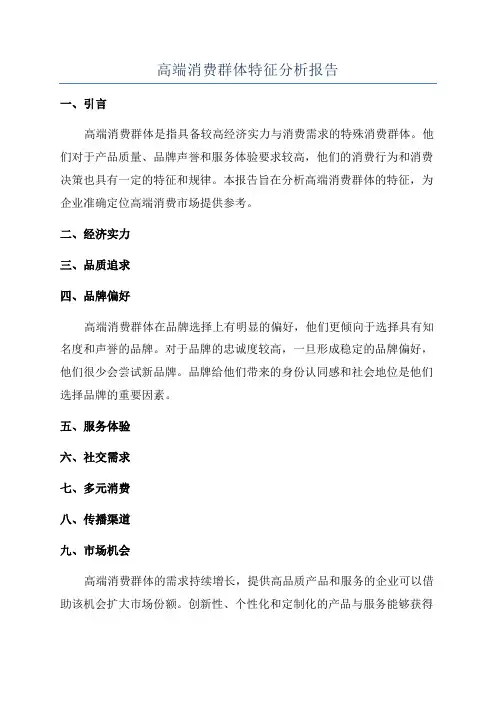 高端消费群体特征分析报告

一、引言

高端消费群体是指具备较高经济实力与消费需求的特殊消费群体。他们对于产品质量、品牌声誉和服务体验要求较高，他们的消费行为和消费决策也具有一定的特征和规律。本报告旨在分析高端消费群体的特征，为企业准确定位高端消费市场提供参考。

二、经济实力

三、品质追求

四、品牌偏好

高端消费群体在品牌选择上有明显的偏好，他们更倾向于选择具有知名度和声誉的品牌。对于品牌的忠诚度较高，一旦形成稳定的品牌偏好，他们很少会尝试新品牌。品牌给他们带来的身份认同感和社会地位是他们选择品牌的重要因素。

五、服务体验

六、社交需求

七、多元消费

八、传播渠道

九、市场机会

高端消费群体的需求持续增长，提供高品质产品和服务的企业可以借助该机会扩大市场份额。创新性、个性化和定制化的产品与服务能够获得